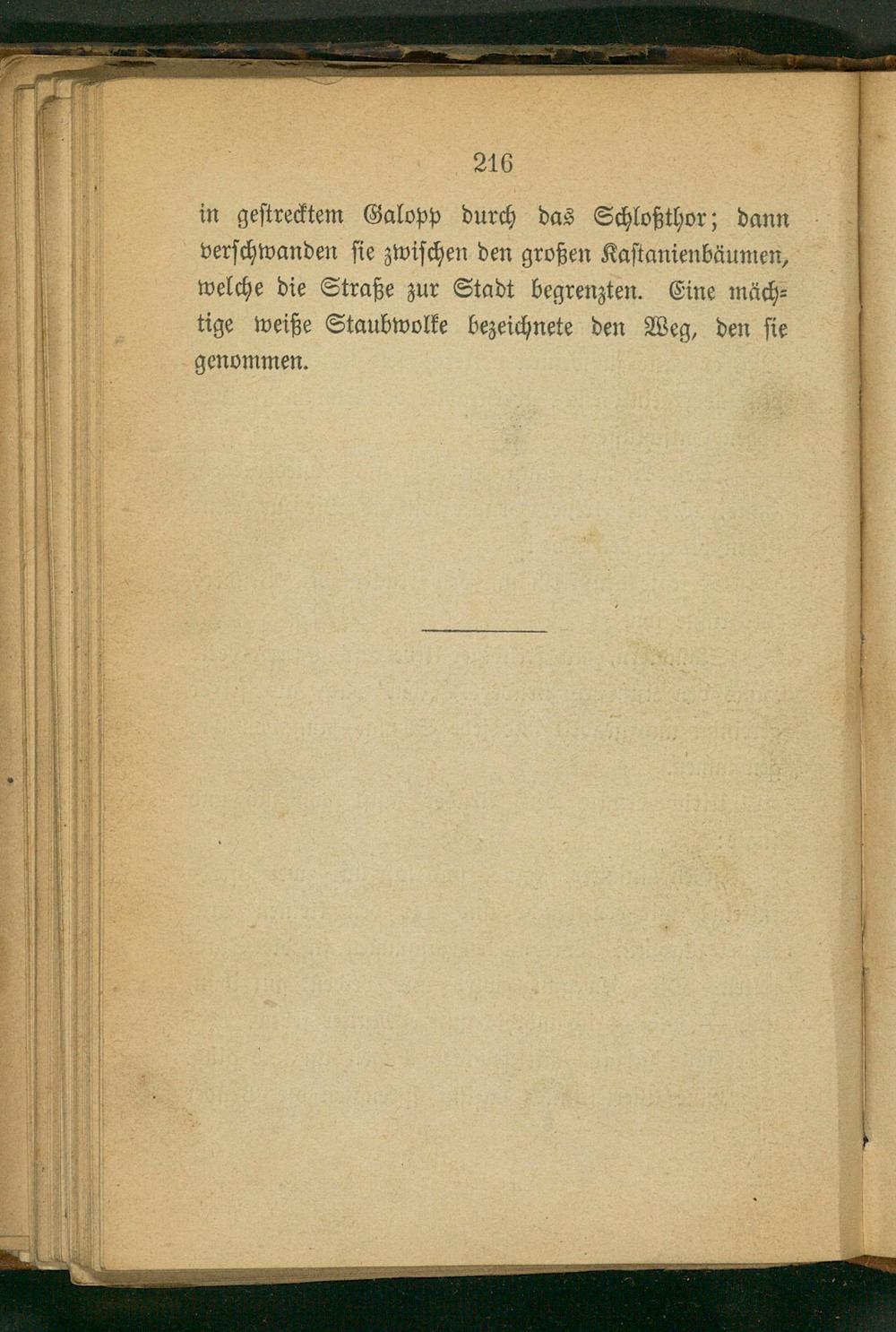 216

in gestrecktem Galopp durch das Schloßthor; dann verschwanden sie zwischen den großen Kastanienbäumen, welche die Straße zur Stadt begrenzten. Eine mächtige weiße Staubwolke bezeichnete den Weg, den sie genommen.